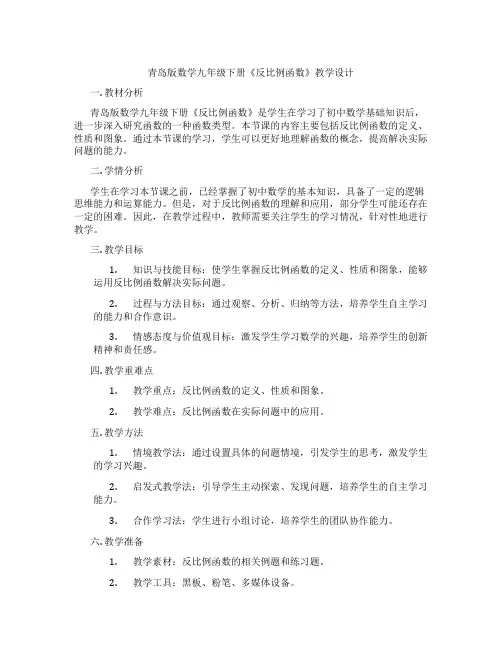 青岛版数学九年级下册《反比例函数》教学设计

一. 教材分析

青岛版数学九年级下册《反比例函数》是学生在学习了初中数学基础知识后，进一步深入研究函数的一种函数类型。本节课的内容主要包括反比例函数的定义、性质和图象。通过本节课的学习，学生可以更好地理解函数的概念，提高解决实际问题的能力。

二. 学情分析

学生在学习本节课之前，已经掌握了初中数学的基本知识，具备了一定的逻辑思维能力和运算能力。但是，对于反比例函数的理解和应用，部分学生可能还存在一定的困难。因此，在教学过程中，教师需要关注学生的学习情况，针对性地进行教学。

三. 教学目标

1. 知识与技能目标：使学生掌握反比例函数的定义、性质和图象，能够运用反比例函数解决实际问题。

2. 过程与方法目标：通过观察、分析、归纳等方法，培养学生自主学习的能力和合作意识。

3. 情感态度与价值观目标：激发学生学习数学的兴趣，培养学生的创新精神和责任感。

四. 教学重难点

1. 教学重点：反比例函数的定义、性质和图象。

2. 教学难点：反比例函数在实际问题中的应用。

五. 教学方法

1. 情境教学法：通过设置具体的问题情境，引发学生的思考，激发学生的学习兴趣。

2. 启发式教学法：引导学生主动探索、发现问题，培养学生的自主学习能力。

3. 合作学习法：学生进行小组讨论，培养学生的团队协作能力。

六. 教学准备

1. 教学素材：反比例函数的相关例题和练习题。

2. 教学工具：黑板、粉笔、多媒体设备。